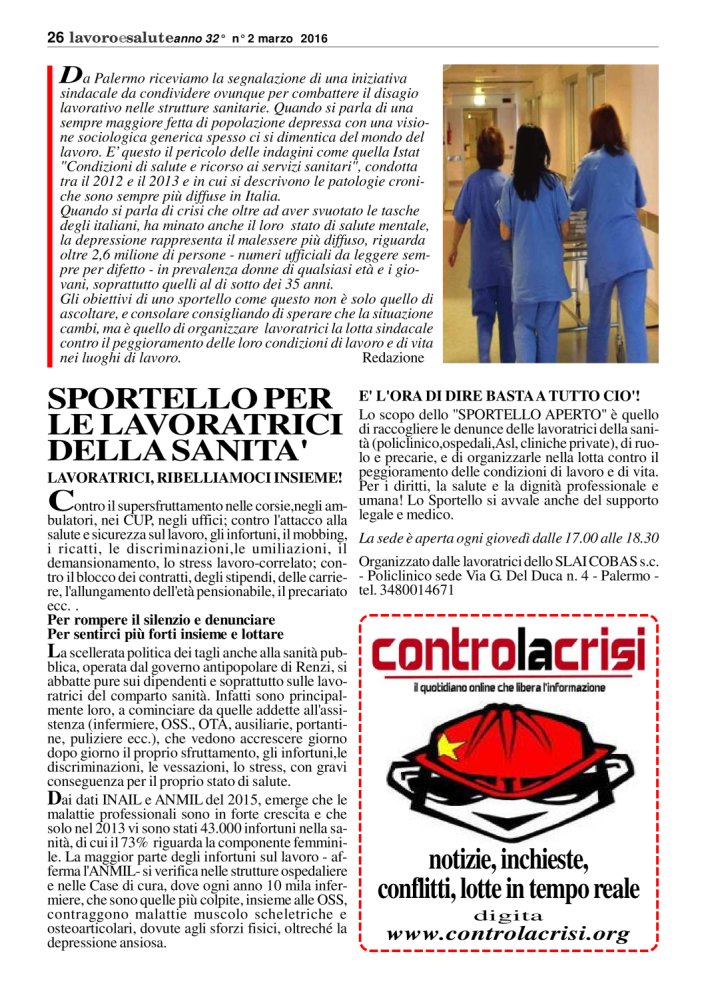 26 lavoroesalute anno 32° n° 2 marzo 2016

Da Palermo riceviamo la segnalazione di una iniziativa sindacale da condividere ovunque per combattere il disagio lavorativo nelle strutture sanitarie. Quando si parla di una sempre maggiore fetta di popolazione depressa con una visione sociologica generica spesso ci si dimentica del mondo del lavoro. E' questo il pericolo delle indagini come quella Istat "Condizioni di salute e ricorso ai servizi sanitari", condotta tra il 2012 e il 2013 e in cui si descrivono le patologie croniche sono sempre più diffuse in Italia.
Quando si parla di crisi che oltre ad aver svuotato le tasche degli italiani, ha minato anche il loro stato di salute mentale, la depressione rappresenta il malessere più diffuso, riguarda oltre 2,6 milione di persone - numeri ufficiali da leggere sempre per difetto - in prevalenza donne di qualsiasi età e i giovani, soprattutto quelli al di sotto dei 35 anni.
Gli obiettivi di uno sportello come questo non è solo quello di ascoltare, e consolare consigliando di sperare che la situazione cambi, ma è quello di organizzare lavoratrici la lotta sindacale contro il peggioramento delle loro condizioni di lavoro e di vita nei luoghi di lavoro. Redazione

SPORTELLO PER LE LAVORATRICI DELLA SANITA'

LAVORATRICI, RIBELLIAMOCI INSIEME!

Contro il supersfruttamento nelle corsie,negli ambulatori, nei CUP, negli uffici; contro l'attacco alla salute e sicurezza sul lavoro, gli infortuni, il mobbing, i ricatti, le discriminazioni,le umiliazioni, il demansionamento, lo stress lavoro-correlato; contro il blocco dei contratti, degli stipendi, delle carriere, l'allungamento dell'età pensionabile, il precariato ecc. .

Per rompere il silenzio e denunciare
Per sentirci più forti insieme e lottare

La scellerata politica dei tagli anche alla sanità pubblica, operata dal governo antipopolare di Renzi, si abbatte pure sui dipendenti e soprattutto sulle lavoratrici del comparto sanità. Infatti sono principalmente loro, a cominciare da quelle addette all'assistenza (infermiere, OSS., OTA, ausiliarie, portantine, puliziere ecc.), che vedono accrescere giorno dopo giorno il proprio sfruttamento, gli infortuni,le discriminazioni, le vessazioni, lo stress, con gravi conseguenza per il proprio stato di salute.

Dai dati INAIL e ANMIL del 2015, emerge che le malattie professionali sono in forte crescita e che solo nel 2013 vi sono stati 43.000 infortuni nella sanità, di cui il 73% riguarda la componente femminile. La maggior parte degli infortuni sul lavoro - afferma l'ANMIL- si verifica nelle strutture ospedaliere e nelle Case di cura, dove ogni anno 10 mila infermiere, che sono quelle più colpite, insieme alle OSS, contraggono malattie muscolo scheletriche e osteoarticolari, dovute agli sforzi fisici, oltreché la depressione ansiosa.

E' L'ORA DI DIRE BASTA A TUTTO CIO'!
Lo scopo dello "SPORTELLO APERTO" è quello di raccogliere le denunce delle lavoratrici della sanità (policlinico,ospedali,Asl, cliniche private), di ruolo e precarie, e di organizzarle nella lotta contro il peggioramento delle condizioni di lavoro e di vita. Per i diritti, la salute e la dignità professionale e umana! Lo Sportello si avvale anche del supporto legale e medico.

La sede è aperta ogni giovedì dalle 17.00 alle 18.30

Organizzato dalle lavoratrici dello SLAI COBAS s.c. - Policlinico sede Via G. Del Duca n. 4 - Palermo - tel. 3480014671

controlacrisi
il quotidiano online che libera l'informazione

notizie, inchieste, conflitti, lotte in tempo reale
digita
www.controlacrisi.org